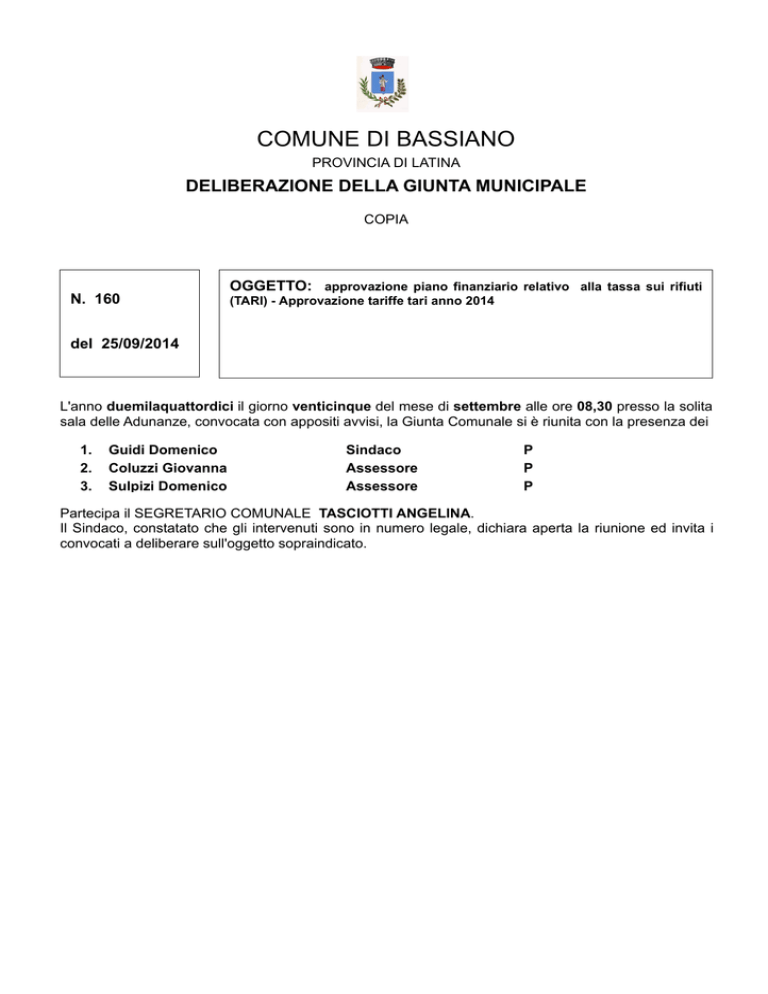 COMUNE DI BASSIANO

PROVINCIA DI LATINA

DELIBERAZIONE DELLA GIUNTA MUNICIPALE

COPIA

N. 160

del 25/09/2014

OGGETTO: approvazione piano finanziario relativo alla tassa sui rifiuti (TARI) - Approvazione tariffe tari anno 2014

L'anno duemilaquattordici il giorno venticinque del mese di settembre alle ore 08,30 presso la solita sala delle Adunanze, convocata con appositi avvisi, la Giunta Comunale si è riunita con la presenza dei

1. Guidi Domenico Sindaco P
2. Coluzzi Giovanna Assessore P
3. Sulpizi Domenico Assessore P

Partecipa il SEGRETARIO COMUNALE TASCIOTTI ANGELINA.
Il Sindaco, constatato che gli intervenuti sono in numero legale, dichiara aperta la riunione ed invita i convocati a deliberare sull'oggetto sopraindicato.